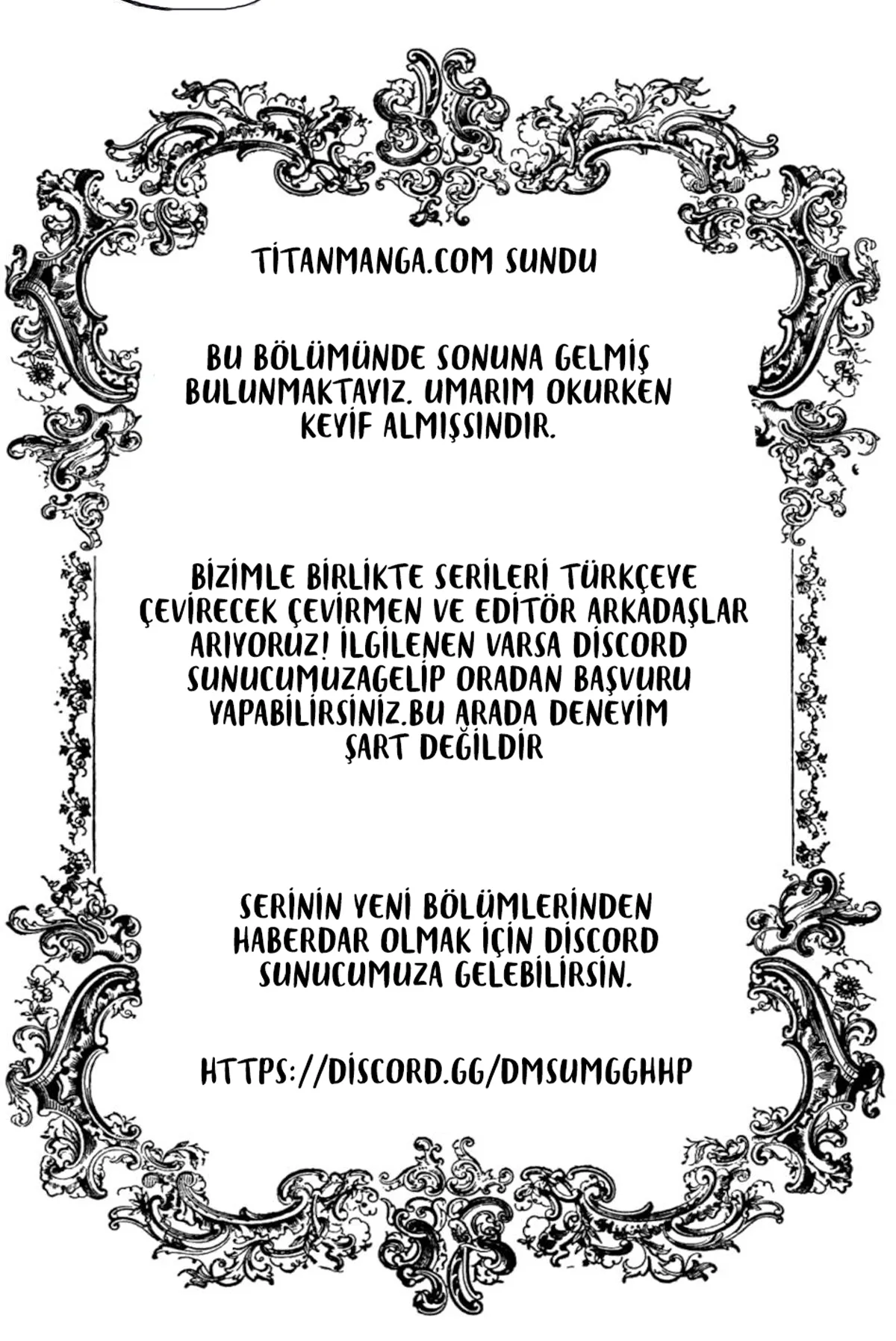 TİTANMANGA.COM SUNDU

BU BÖLÜMÜNDE SONUNA GELMİŞ BULUNMAKTAYIZ. UMARIM OKURKEN KEYİF ALMIŞSINDIR.

BİZİMLE BİRLİKTE SERİLERİ TÜRKÇEYE ÇEVİRECEK ÇEVİRMEN VE EDİTÖR ARKADAŞLAR ARIYORUZ! İLGİLENEN VARSA DİSCORD SUNUCUMUZAGELİP ORADAN BAŞVURU YAPABİLİRSİNİZ.BU ARADA DENEYİM ŞART DEĞİLDİR

SERİNİN YENİ BÖLÜMLERİNDEN HABERDAR OLMAK İÇİN DİSCORD SUNUCUMUZA GELEBİLİRSİN.

HTTPS://DİSCORD.GG/DMSUMGGHHP